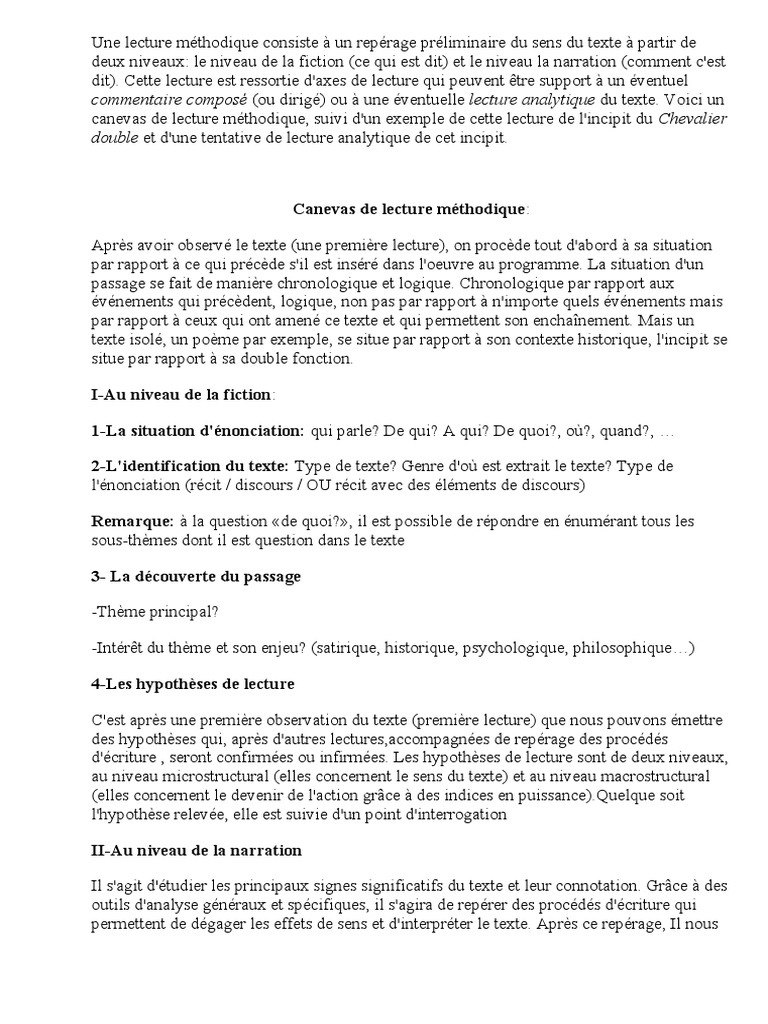 Une lecture méthodique consiste à un repérage préliminaire du sens du texte à partir de deux niveaux: le niveau de la fiction (ce qui est dit) et le niveau la narration (comment c'est dit). Cette lecture est ressortie d'axes de lecture qui peuvent être support à un éventuel commentaire composé (ou dirigé) ou à une éventuelle lecture analytique du texte. Voici un canevas de lecture méthodique, suivi d'un exemple de cette lecture de l'incipit du Chevalier double et d'une tentative de lecture analytique de cet incipit.

Canevas de lecture méthodique:

Après avoir observé le texte (une première lecture), on procède tout d'abord à sa situation par rapport à ce qui précède s'il est inséré dans l'oeuvre au programme. La situation d'un passage se fait de manière chronologique et logique. Chronologique par rapport aux événements qui précèdent, logique, non pas par rapport à n'importe quels événements mais par rapport à ceux qui ont amené ce texte et qui permettent son enchaînement. Mais un texte isolé, un poème par exemple, se situe par rapport à son contexte historique, l'incipit se situe par rapport à sa double fonction.

I-Au niveau de la fiction:

1-La situation d'énonciation: qui parle? De qui? A qui? De quoi?, où?, quand?, …

2-L'identification du texte: Type de texte? Genre d'où est extrait le texte? Type de l'énonciation (récit / discours / OU récit avec des éléments de discours)

Remarque: à la question «de quoi?», il est possible de répondre en énumérant tous les sous-thèmes dont il est question dans le texte

3- La découverte du passage

-Thème principal?

-Intérêt du thème et son enjeu? (satirique, historique, psychologique, philosophique…)

4-Les hypothèses de lecture

C'est après une première observation du texte (première lecture) que nous pouvons émettre des hypothèses qui, après d'autres lectures,accompagnées de repérage des procédés d'écriture , seront confirmées ou infirmées. Les hypothèses de lecture sont de deux niveaux, au niveau microstructural (elles concernent le sens du texte) et au niveau macrostructural (elles concernent le devenir de l'action grâce à des indices en puissance).Quelque soit l'hypothèse relevée, elle est suivie d'un point d'interrogation

II-Au niveau de la narration

Il s'agit d'étudier les principaux signes significatifs du texte et leur connotation. Grâce à des outils d'analyse généraux et spécifiques, il s'agira de repérer des procédés d'écriture qui permettent de dégager les effets de sens et d'interpréter le texte. Après ce repérage, Il nous